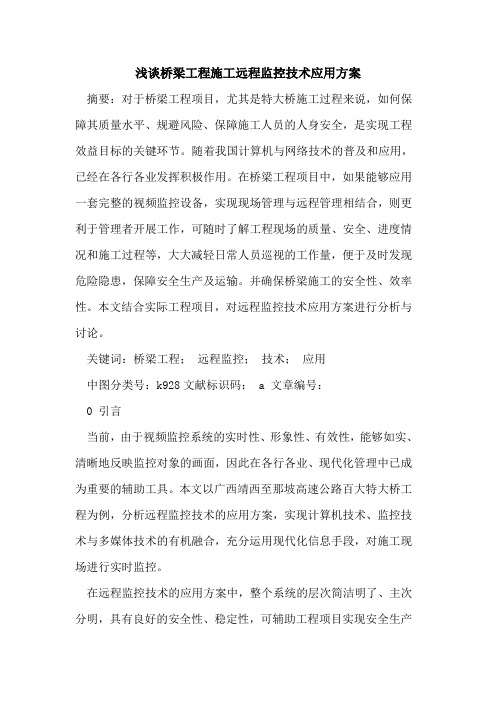 浅谈桥梁工程施工远程监控技术应用方案

摘要：对于桥梁工程项目，尤其是特大桥施工过程来说，如何保障其质量水平、规避风险、保障施工人员的人身安全，是实现工程效益目标的关键环节。随着我国计算机与网络技术的普及和应用，已经在各行各业发挥积极作用。在桥梁工程项目中，如果能够应用一套完整的视频监控设备，实现现场管理与远程管理相结合，则更利于管理者开展工作，可随时了解工程现场的质量、安全、进度情况和施工过程等，大大减轻日常人员巡视的工作量，便于及时发现危险隐患，保障安全生产及运输。并确保桥梁施工的安全性、效率性。本文结合实际工程项目，对远程监控技术应用方案进行分析与讨论。

关键词：桥梁工程； 远程监控； 技术； 应用

中图分类号：k928 文献标识码： a 文章编号：

0 引言

当前，由于视频监控系统的实时性、形象性、有效性，能够如实、清晰地反映监控对象的画面，因此在各行各业、现代化管理中已成为重要的辅助工具。本文以广西靖西至那坡高速公路百大特大桥工程为例，分析远程监控技术的应用方案，实现计算机技术、监控技术与多媒体技术的有机融合，充分运用现代化信息手段，对施工现场进行实时监控。

在远程监控技术的应用方案中，整个系统的层次简洁明了、主次分明，具有良好的安全性、稳定性，可辅助工程项目实现安全生产